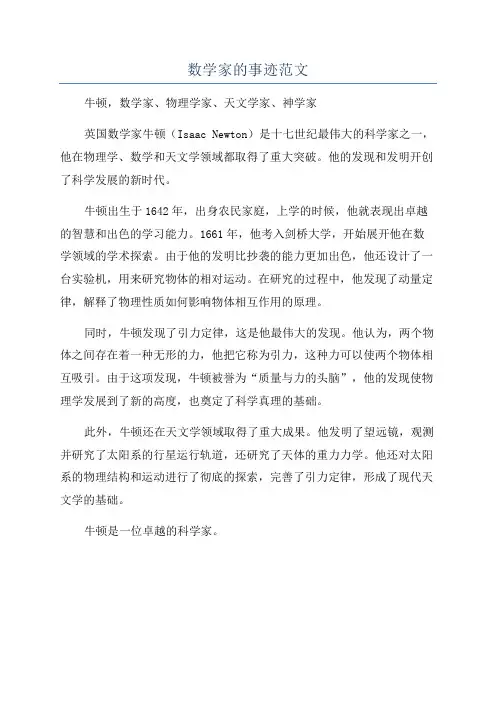 数学家的事迹范文

牛顿，数学家、物理学家、天文学家、神学家

英国数学家牛顿（Isaac Newton）是十七世纪最伟大的科学家之一，他在物理学、数学和天文学领域都取得了重大突破。他的发现和发明开创了科学发展的新时代。

牛顿出生于1642年，出身农民家庭，上学的时候，他就表现出卓越的智慧和出色的学习能力。1661年，他考入剑桥大学，开始展开他在数学领域的学术探索。由于他的发明比抄袭的能力更加出色，他还设计了一台实验机，用来研究物体的相对运动。在研究的过程中，他发现了动量定律，解释了物理性质如何影响物体相互作用的原理。

同时，牛顿发现了引力定律，这是他最伟大的发现。他认为，两个物体之间存在着一种无形的力，他把它称为引力，这种力可以使两个物体相互吸引。由于这项发现，牛顿被誉为“质量与力的头脑”，他的发现使物理学发展到了新的高度，也奠定了科学真理的基础。

此外，牛顿还在天文学领域取得了重大成果。他发明了望远镜，观测并研究了太阳系的行星运行轨道，还研究了天体的重力力学。他还对太阳系的物理结构和运动进行了彻底的探索，完善了引力定律，形成了现代天文学的基础。

牛顿是一位卓越的科学家。